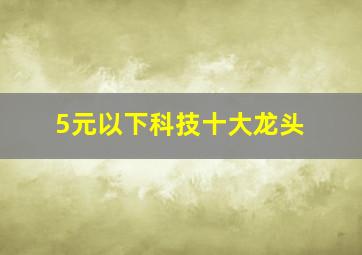 5元以下科技十大龙头